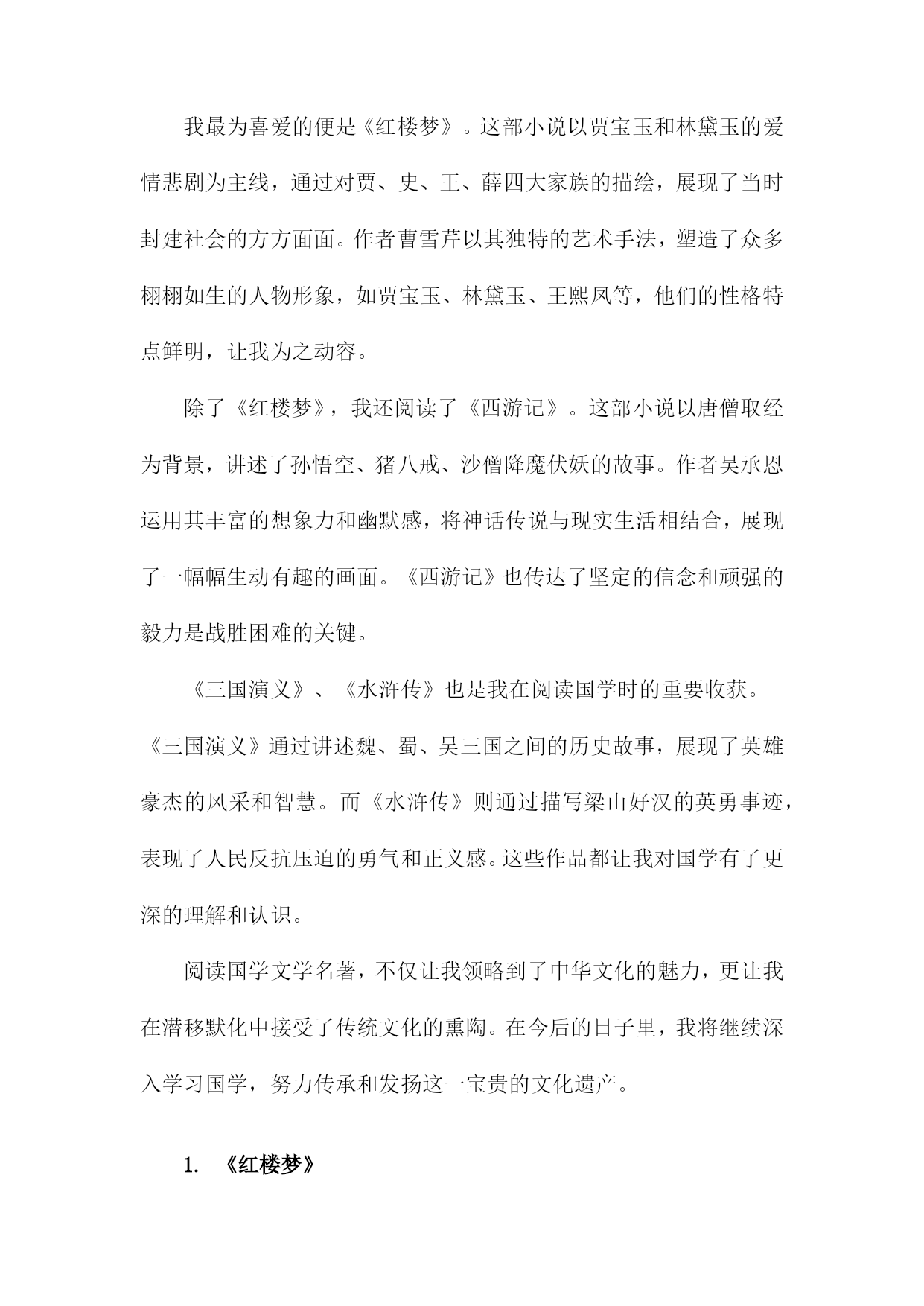 我最为喜爱的便是《红楼梦》。这部小说以贾宝玉和林黛玉的爱情悲剧为主线，通过对贾、史、王、薛四大家族的描绘，展现了当时封建社会的方方面面。作者曹雪芹以其独特的艺术手法，塑造了众多栩栩如生的人物形象，如贾宝玉、林黛玉、王熙凤等，他们的性格特点鲜明，让我为之动容。

除了《红楼梦》，我还阅读了《西游记》。这部小说以唐僧取经为背景，讲述了孙悟空、猪八戒、沙僧降魔伏妖的故事。作者吴承恩运用其丰富的想象力和幽默感，将神话传说与现实生活相结合，展现了一幅幅生动有趣的画面。《西游记》也传达了坚定的信念和顽强的毅力是战胜困难的关键。

《三国演义》、《水浒传》也是我在阅读国学时的重要收获。《三国演义》通过讲述魏、蜀、吴三国之间的历史故事，展现了英雄豪杰的风采和智慧。而《水浒传》则通过描写梁山好汉的英勇事迹，表现了人民反抗压迫的勇气和正义感。这些作品都让我对国学有了更深的理解和认识。

阅读国学文学名著，不仅让我领略到了中华文化的魅力，更让我在潜移默化中接受了传统文化的熏陶。在今后的日子里，我将继续深入学习国学，努力传承和发扬这一宝贵的文化遗产。

1. 《红楼梦》